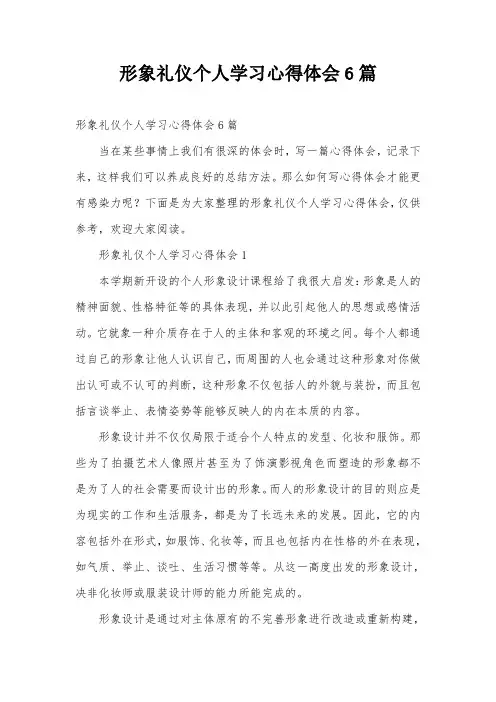 形象礼仪个人学习心得体会6篇

形象礼仪个人学习心得体会6篇

当在某些事情上我们有很深的体会时，写一篇心得体会，记录下来，这样我们可以养成良好的总结方法。那么如何写心得体会才能更有感染力呢？下面是为大家整理的形象礼仪个人学习心得体会，仅供参考，欢迎大家阅读。

形象礼仪个人学习心得体会1

本学期新开设的个人形象设计课程给了我很大启发：形象是人的精神面貌、性格特征等的具体表现，并以此引起他人的思想或感情活动。它就象一种介质存在于人的主体和客观的环境之间。每个人都通过自己的形象让他人认识自己，而周围的人也会通过这种形象对你做出认可或不认可的判断，这种形象不仅包括人的外貌与装扮，而且包括言谈举止、表情姿势等能够反映人的内在本质的内容。

形象设计并不仅仅局限于适合个人特点的发型、化妆和服饰。那些为了拍摄艺术人像照片甚至为了饰演影视角色而塑造的形象都不是为了人的社会需要而设计出的形象。而人的形象设计的目的则应是为现实的工作和生活服务，都是为了长远未来的发展。因此，它的内容包括外在形式，如服饰、化妆等，而且也包括内在性格的外在表现，如气质、举止、谈吐、生活习惯等等。从这一高度出发的形象设计，决非化妆师或服装设计师的能力所能完成的。

形象设计是通过对主体原有的不完善形象进行改造或重新构建，